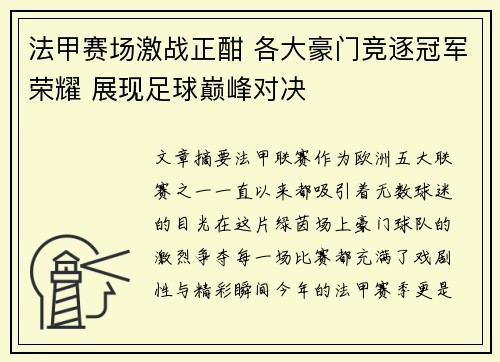 法甲赛场激战正酣 各大豪门竞逐冠军荣耀 展现足球巅峰对决

文章摘要法甲联赛作为欧洲五大联赛之一一直以来都吸引着无数球迷的目光在这片绿茵场上豪门球队的激烈争夺每一场比赛都充满了戏剧性与精彩瞬间今年的法甲赛季更是